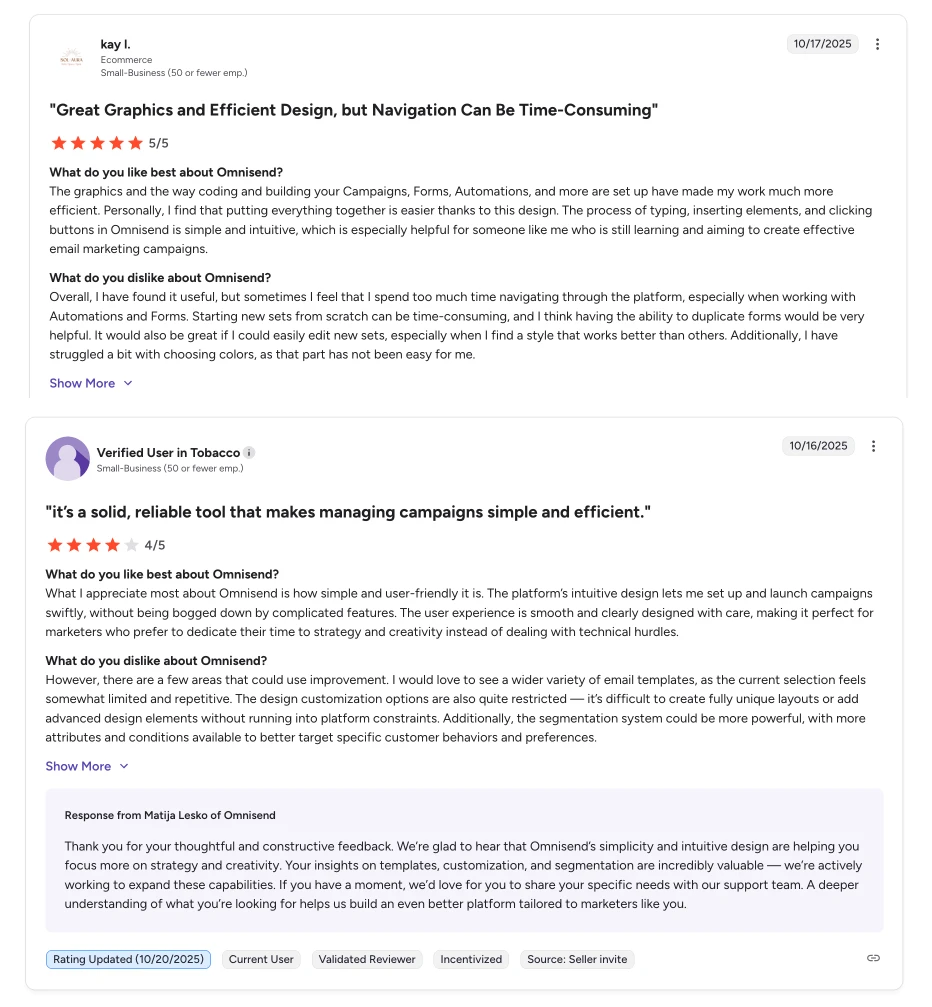 kay l.
Ecommerce
Small-Business (50 or fewer emp.)

10/17/2025

"Great Graphics and Efficient Design, but Navigation Can Be Time-Consuming"

5/5

What do you like best about Omnisend?
The graphics and the way coding and building your Campaigns, Forms, Automations, and more are set up have made my work much more efficient. Personally, I find that putting everything together is easier thanks to this design. The process of typing, inserting elements, and clicking buttons in Omnisend is simple and intuitive, which is especially helpful for someone like me who is still learning and aiming to create effective email marketing campaigns.

What do you dislike about Omnisend?
Overall, I have found it useful, but sometimes I feel that I spend too much time navigating through the platform, especially when working with Automations and Forms. Starting new sets from scratch can be time-consuming, and I think having the ability to duplicate forms would be very helpful. It would also be great if I could easily edit new sets, especially when I find a style that works better than others. Additionally, I have struggled a bit with choosing colors, as that part has not been easy for me.

Show More

Verified User in Tobacco
Small-Business (50 or fewer emp.)

10/16/2025

"it's a solid, reliable tool that makes managing campaigns simple and efficient."

4/5

What do you like best about Omnisend?
What I appreciate most about Omnisend is how simple and user-friendly it is. The platform's intuitive design lets me set up and launch campaigns swiftly, without being bogged down by complicated features. The user experience is smooth and clearly designed with care, making it perfect for marketers who prefer to dedicate their time to strategy and creativity instead of dealing with technical hurdles.

What do you dislike about Omnisend?
However, there are a few areas that could use improvement. I would love to see a wider variety of email templates, as the current selection feels somewhat limited and repetitive. The design customization options are also quite restricted — it's difficult to create fully unique layouts or add advanced design elements without running into platform constraints. Additionally, the segmentation system could be more powerful, with more attributes and conditions available to better target specific customer behaviors and preferences.

Show More

Response from Matija Lesko of Omnisend

Thank you for your thoughtful and constructive feedback. We're glad to hear that Omnisend's simplicity and intuitive design are helping you focus more on strategy and creativity. Your insights on templates, customization, and segmentation are incredibly valuable — we're actively working to expand these capabilities. If you have a moment, we'd love for you to share your specific needs with our support team. A deeper understanding of what you're looking for helps us build an even better platform tailored to marketers like you.

Rating Updated (10/20/2025) Current User Validated Reviewer Incentivized Source: Seller invite